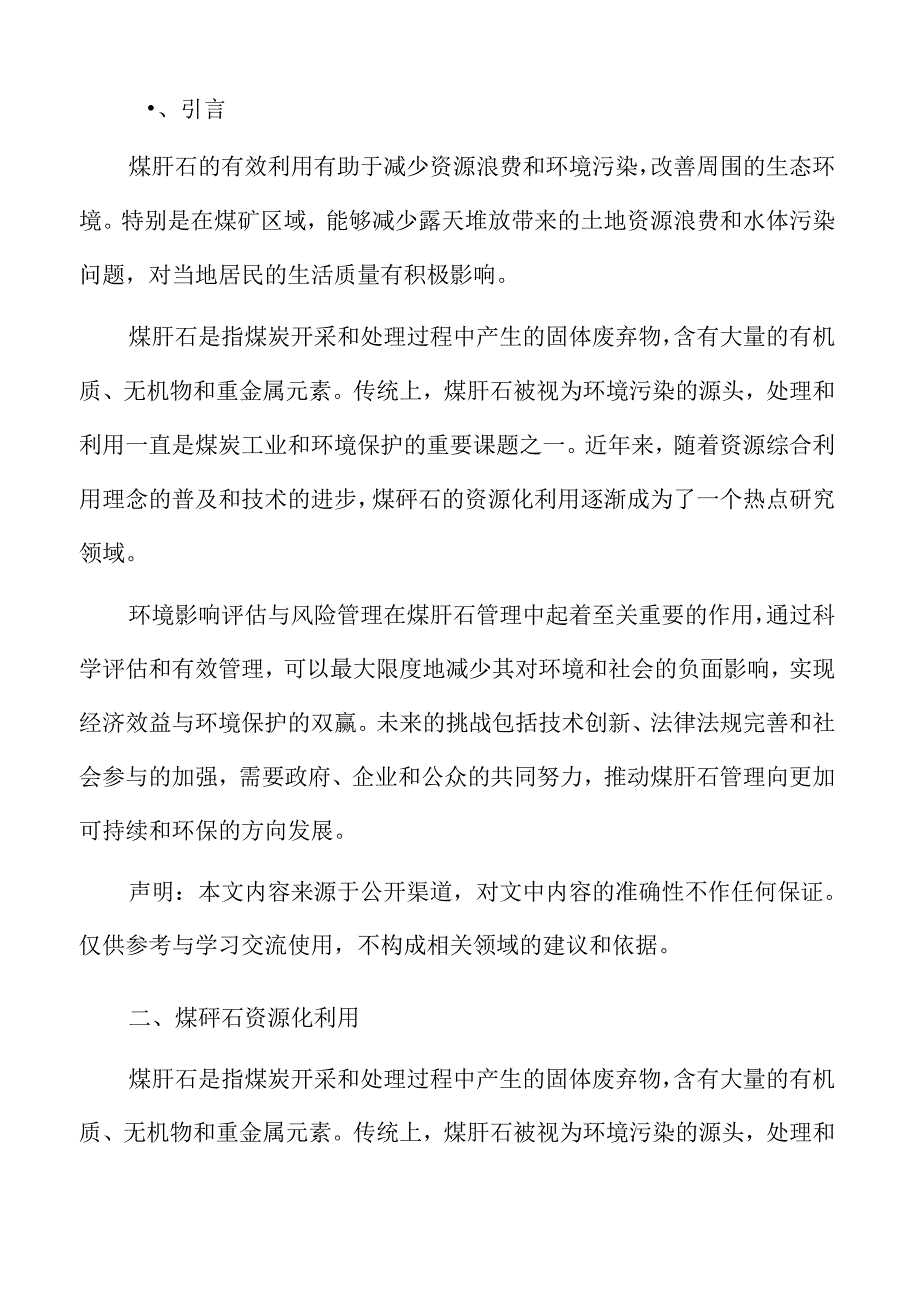 •、引言

煤肝石的有效利用有助于减少资源浪费和环境污染，改善周围的生态环境。特别是在煤矿区域，能够减少露天堆放带来的土地资源浪费和水体污染问题，对当地居民的生活质量有积极影响。

煤肝石是指煤炭开采和处理过程中产生的固体废弃物，含有大量的有机质、无机物和重金属元素。传统上，煤肝石被视为环境污染的源头，处理和利用一直是煤炭工业和环境保护的重要课题之一。近年来，随着资源综合利用理念的普及和技术的进步，煤矸石的资源化利用逐渐成为了一个热点研究领域。

环境影响评估与风险管理在煤肝石管理中起着至关重要的作用，通过科学评估和有效管理，可以最大限度地减少其对环境和社会的负面影响，实现经济效益与环境保护的双赢。未来的挑战包括技术创新、法律法规完善和社会参与的加强，需要政府、企业和公众的共同努力，推动煤肝石管理向更加可持续和环保的方向发展。

声明：本文内容来源于公开渠道，对文中内容的准确性不作任何保证。仅供参考与学习交流使用，不构成相关领域的建议和依据。

二、煤矸石资源化利用

煤肝石是指煤炭开采和处理过程中产生的固体废弃物，含有大量的有机质、无机物和重金属元素。传统上，煤肝石被视为环境污染的源头，处理和